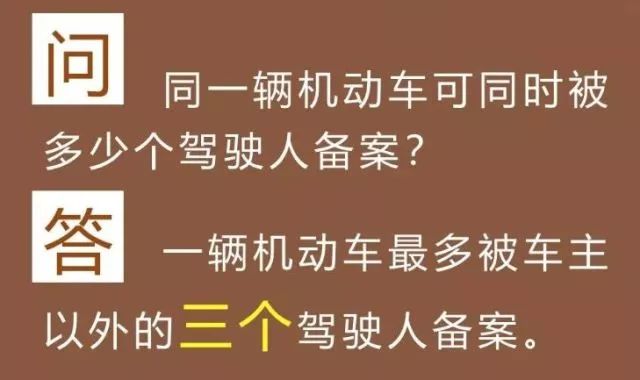 问 同一辆机动车可同时被多少个驾驶人备案？

答 一辆机动车最多被车主以外的三个驾驶人备案。